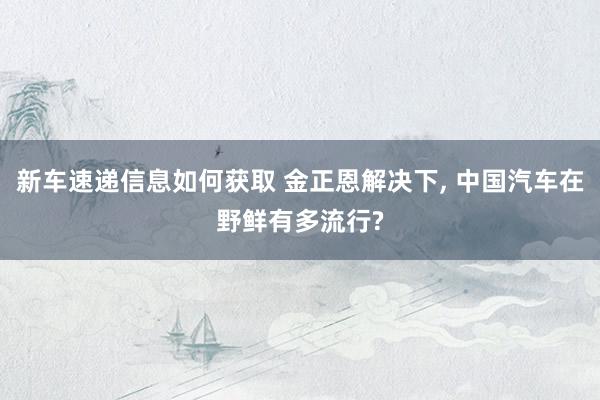 新车速递信息如何获取 金正恩解决下, 中国汽车在野鲜有多流行?